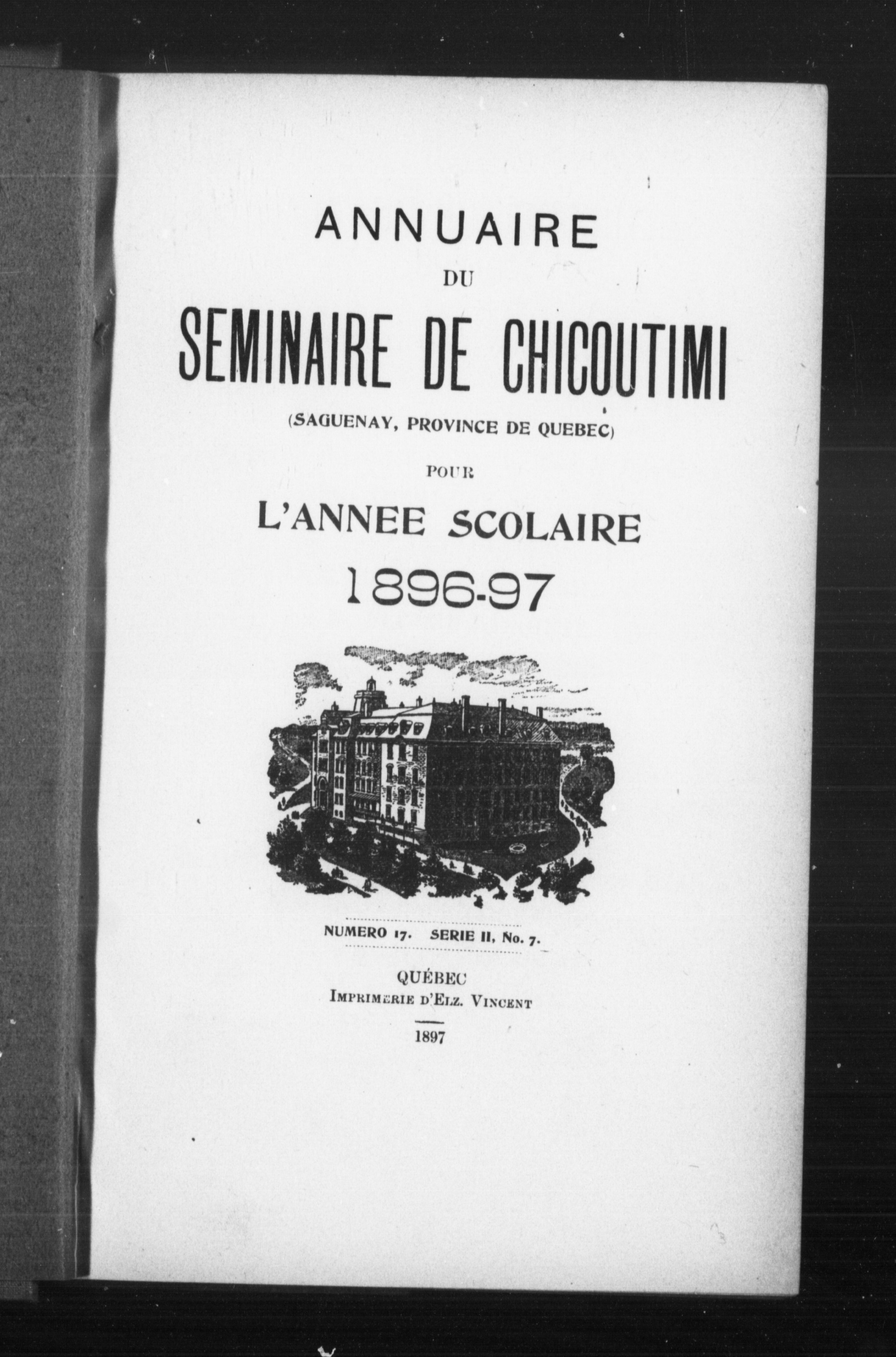 ANNUAIRE

DU

SEMINAIRE DE CHICOUTIMI

(SAGUENAY, PROVINCE DE QUEBEC)

POUR

L'ANNEE SCOLAIRE

1896-97

NUMERO 17. SERIE II, No. 7.

QUÉBEC
IMPRIMERIE D'ELZ. VINCENT

1897